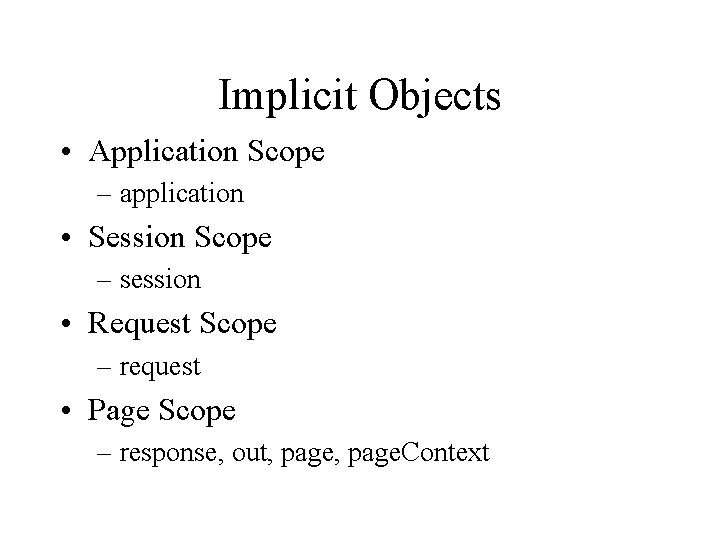 Implicit Objects

• Application Scope
  – application
• Session Scope
  – session
• Request Scope
  – request
• Page Scope
  – response, out, page, pageContext